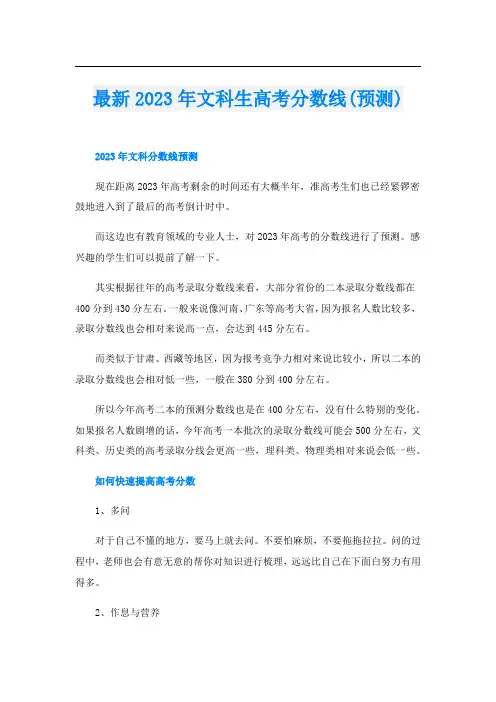 最新2023年文科生高考分数线(预测)

2023年文科分数线预测

现在距离2023年高考剩余的时间还有大概半年，准高考生们也已经紧锣密鼓地进入到了最后的高考倒计时中。

而这边也有教育领域的专业人士，对2023年高考的分数线进行了预测。感兴趣的学生们可以提前了解一下。

其实根据往年的高考录取分数线来看，大部分省份的二本录取分数线都在400分到430分左右。一般来说像河南、广东等高考大省，因为报名人数比较多，录取分数线也会相对来说高一点，会达到445分左右。

而类似于甘肃、西藏等地区，因为报考竞争力相对来说比较小，所以二本的录取分数线也会相对低一些，一般在380分到400分左右。

所以今年高考二本的预测分数线也是在400分左右，没有什么特别的变化。如果报名人数剧增的话，今年高考一本批次的录取分数线可能会500分左右，文科类、历史类的高考录取分线会更高一些，理科类、物理类相对来说会低一些。

如何快速提高高考分数

1、多问

对于自己不懂的地方，要马上就去问。不要怕麻烦，不要拖拖拉拉。问的过程中，老师也会有意无意的帮你对知识进行梳理，远远比自己在下面白努力有用得多。

2、作息与营养